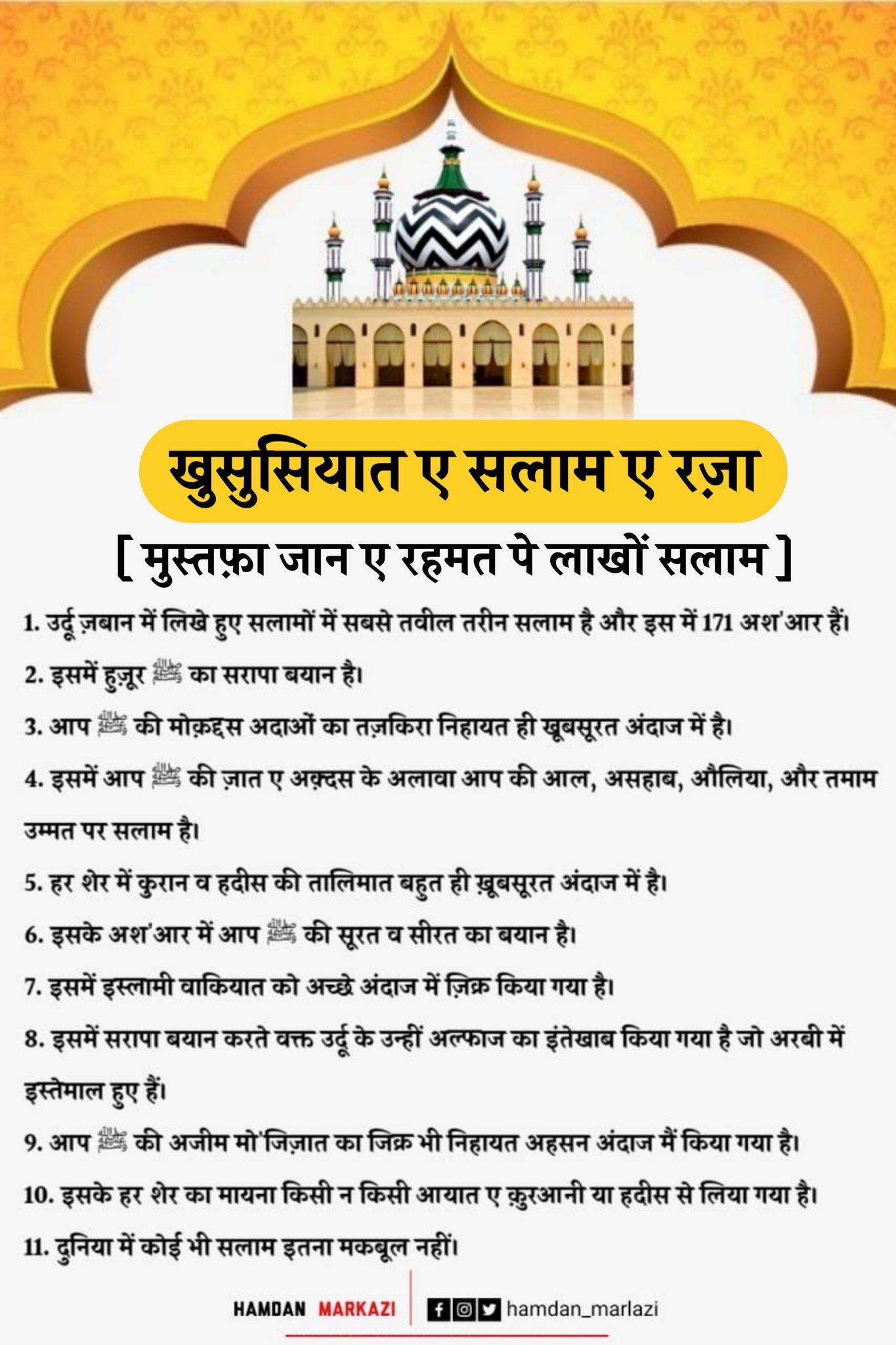 खुसुसियात ए सलाम ए रज़ा

[ मुस्तफ़ा जान ए रहमत पे लाखों सलाम ]

1. उर्दू ज़बान में लिखे हुए सलामों में सबसे तवील तरीन सलाम है और इस में 171 अश'आर हैं।

2. इसमें हुज़ूर ﷺ का सरापा बयान है।

3. आप ﷺ की मोक़द्दस अदाओं का तज़किरा निहायत ही खूबसूरत अंदाज में है।

4. इसमें आप ﷺ की ज़ात ए अक़्दस के अलावा आप की आल, असहाब, औलिया, और तमाम उम्मत पर सलाम है।

5. हर शेर में कुरान व हदीस की तालिमात बहुत ही ख़ूबसूरत अंदाज में है।

6. इसके अश'आर में आप ﷺ की सूरत व सीरत का बयान है।

7. इसमें इस्लामी वाकियात को अच्छे अंदाज में ज़िक्र किया गया है।

8. इसमें सरापा बयान करते वक्त उर्दू के उन्हीं अल्फाज का इंतेखाब किया गया है जो अरबी में इस्तेमाल हुए हैं।

9. आप ﷺ की अजीम मो'जिज़ात का जिक्र भी निहायत अहसन अंदाज मैं किया गया है।

10. इसके हर शेर का मायना किसी न किसी आयात ए क़ुरआनी या हदीस से लिया गया है।

11. दुनिया में कोई भी सलाम इतना मकबूल नहीं।

HAMDAN MARKAZI hamdan_marlazi